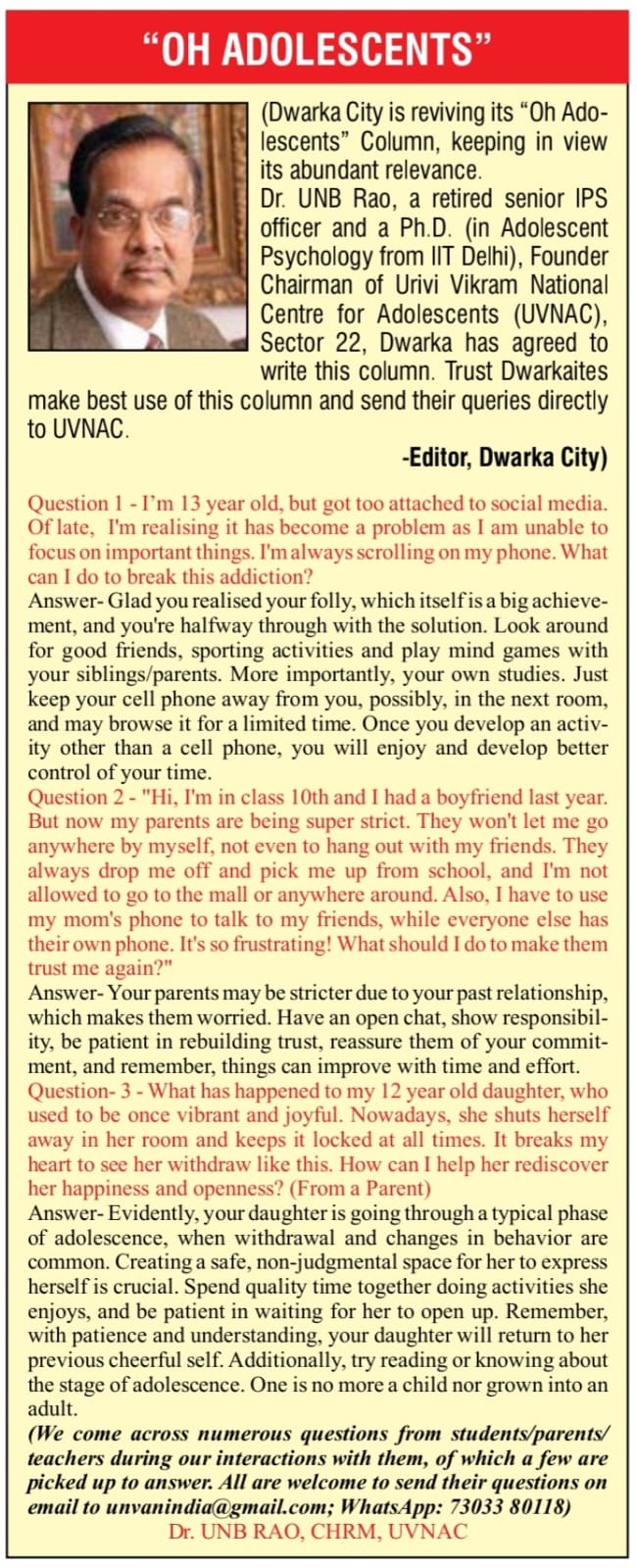 “OH ADOLESCENTS”

(Dwarka City is reviving its “Oh Adolescents” Column, keeping in view its abundant relevance.
Dr. UNB Rao, a retired senior IPS officer and a Ph.D. (in Adolescent Psychology from IIT Delhi), Founder Chairman of Urivi Vikram National Centre for Adolescents (UVNAC), Sector 22, Dwarka has agreed to write this column. Trust Dwarkaites make best use of this column and send their queries directly to UVNAC.

-Editor, Dwarka City)

Question 1 - I’m 13 year old, but got too attached to social media. Of late, I'm realising it has become a problem as I am unable to focus on important things. I'm always scrolling on my phone. What can I do to break this addiction?
Answer- Glad you realised your folly, which itself is a big achievement, and you're halfway through with the solution. Look around for good friends, sporting activities and play mind games with your siblings/parents. More importantly, your own studies. Just keep your cell phone away from you, possibly, in the next room, and may browse it for a limited time. Once you develop an activity other than a cell phone, you will enjoy and develop better control of your time.
Question 2 - "Hi, I'm in class 10th and I had a boyfriend last year. But now my parents are being super strict. They won't let me go anywhere by myself, not even to hang out with my friends. They always drop me off and pick me up from school, and I'm not allowed to go to the mall or anywhere around. Also, I have to use my mom's phone to talk to my friends, while everyone else has their own phone. It's so frustrating! What should I do to make them trust me again?"
Answer- Your parents may be stricter due to your past relationship, which makes them worried. Have an open chat, show responsibility, be patient in rebuilding trust, reassure them of your commitment, and remember, things can improve with time and effort.
Question- 3 - What has happened to my 12 year old daughter, who used to be once vibrant and joyful. Nowadays, she shuts herself away in her room and keeps it locked at all times. It breaks my heart to see her withdraw like this. How can I help her rediscover her happiness and openness? (From a Parent)
Answer- Evidently, your daughter is going through a typical phase of adolescence, when withdrawal and changes in behavior are common. Creating a safe, non-judgmental space for her to express herself is crucial. Spend quality time together doing activities she enjoys, and be patient in waiting for her to open up. Remember, with patience and understanding, your daughter will return to her previous cheerful self. Additionally, try reading or knowing about the stage of adolescence. One is no more a child nor grown into an adult.
(We come across numerous questions from students/parents/teachers during our interactions with them, of which a few are picked up to answer. All are welcome to send their questions on email to unvanindia@gmail.com; WhatsApp: 73033 80118)
Dr. UNB RAO, CHRM, UVNAC